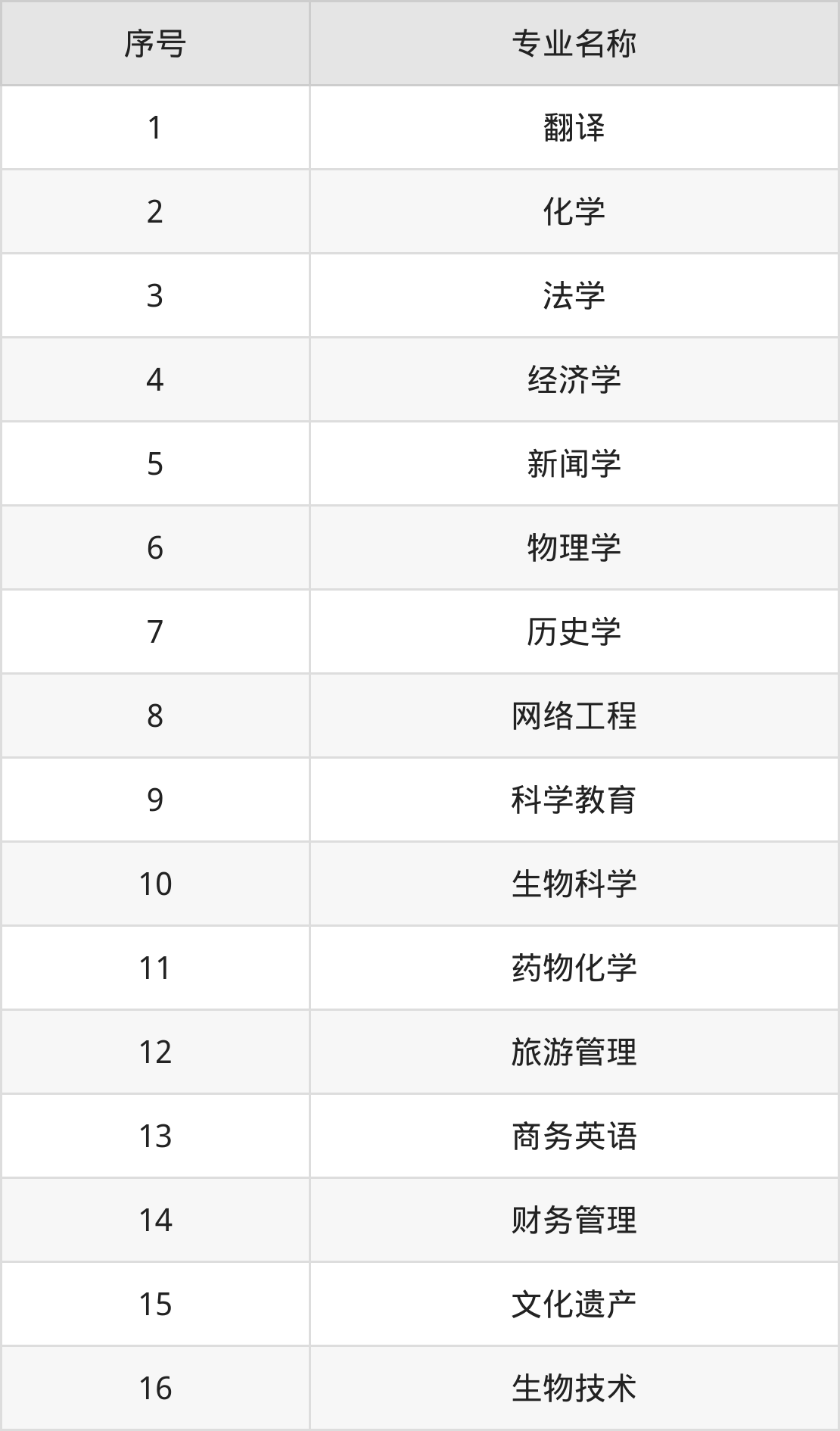 | 序号 | 专业名称 |
|---|---|
| 1 | 翻译 |
| 2 | 化学 |
| 3 | 法学 |
| 4 | 经济学 |
| 5 | 新闻学 |
| 6 | 物理学 |
| 7 | 历史学 |
| 8 | 网络工程 |
| 9 | 科学教育 |
| 10 | 生物科学 |
| 11 | 药物化学 |
| 12 | 旅游管理 |
| 13 | 商务英语 |
| 14 | 财务管理 |
| 15 | 文化遗产 |
| 16 | 生物技术 |